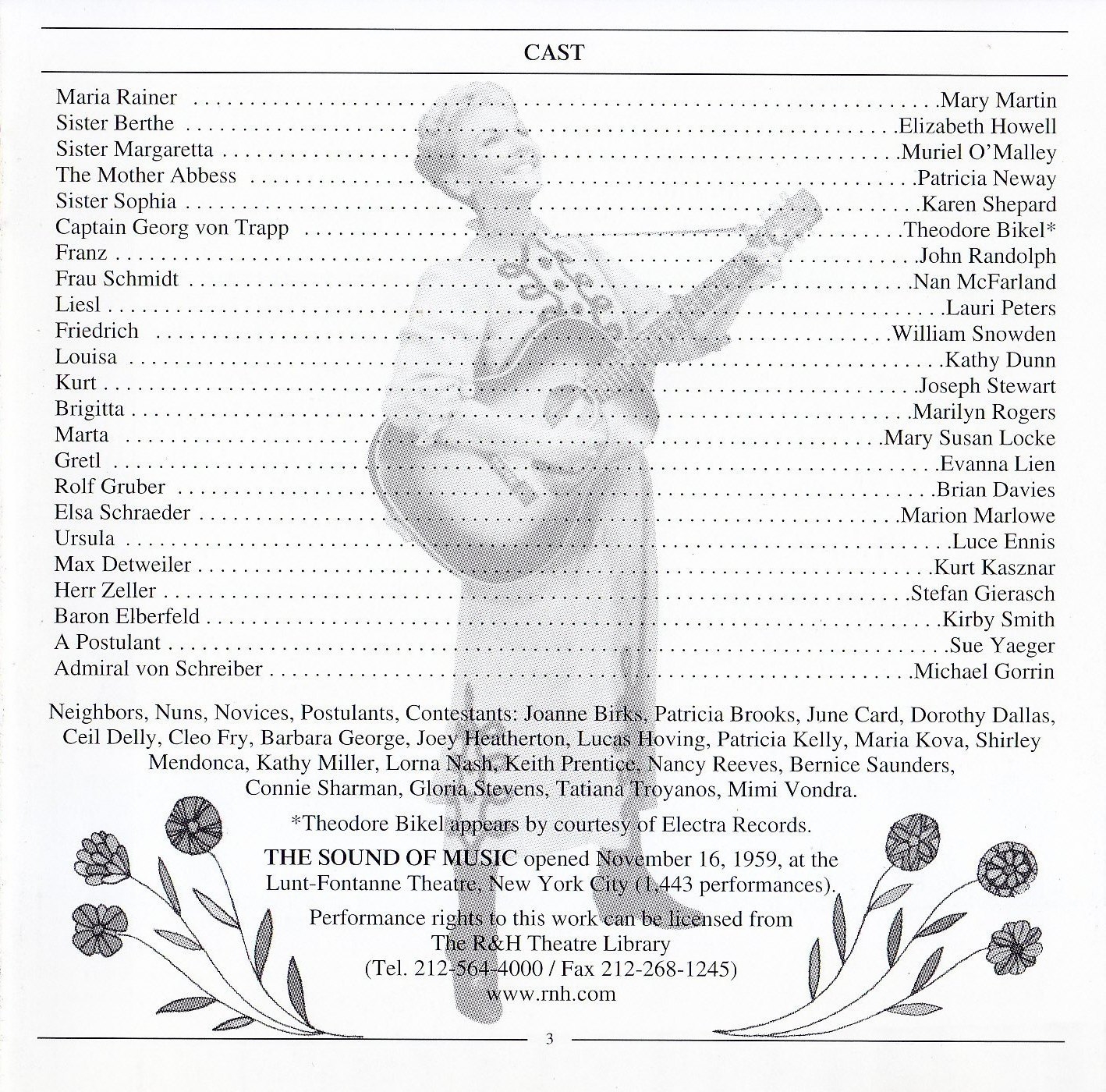 CAST

Maria Rainer Mary Martin
Sister Berthe Elizabeth Howell
Sister Margaretta Muriel O'Malley
The Mother Abbess Patricia Neway
Sister Sophia Karen Shepard
Captain Georg von Trapp Theodore Bikel*
Franz John Randolph
Frau Schmidt Nan McFarland
Liesl Lauri Peters
Friedrich William Snowden
Louisa Kathy Dunn
Kurt Joseph Stewart
Brigitta Marilyn Rogers
Marta Mary Susan Locke
Gretl Evanna Lien
Rolf Gruber Brian Davies
Elsa Schraeder Marion Marlowe
Ursula Luce Ennis
Max Detweiler Kurt Kasznar
Herr Zeller Stefan Gierasch
Baron Elberfeld Kirby Smith
A Postulant Sue Yaeger
Admiral von Schreiber Michael Gorrin

Neighbors, Nuns, Novices, Postulants, Contestants: Joanne Birks, Patricia Brooks, June Card, Dorothy Dallas, Ceil Delly, Cleo Fry, Barbara George, Joey Heatherton, Lucas Hoving, Patricia Kelly, Maria Kova, Shirley Mendonca, Kathy Miller, Lorna Nash, Keith Prentice, Nancy Reeves, Bernice Saunders, Connie Sharman, Gloria Stevens, Tatiana Troyanos, Mimi Vondra.

*Theodore Bikel appears by courtesy of Electra Records.

THE SOUND OF MUSIC opened November 16, 1959, at the Lunt-Fontanne Theatre, New York City (1,443 performances).

Performance rights to this work can be licensed from
The R&H Theatre Library
(Tel. 212-564-4000 / Fax 212-268-1245)
www.rnh.com

3